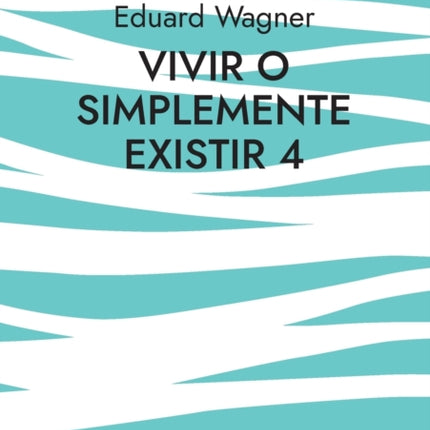 Eduard Wagner

VIVIR O SIMPLEMENTE EXISTIR 4